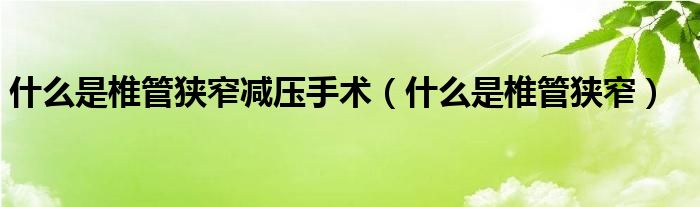 什么是椎管狭窄减压手术（什么是椎管狭窄）